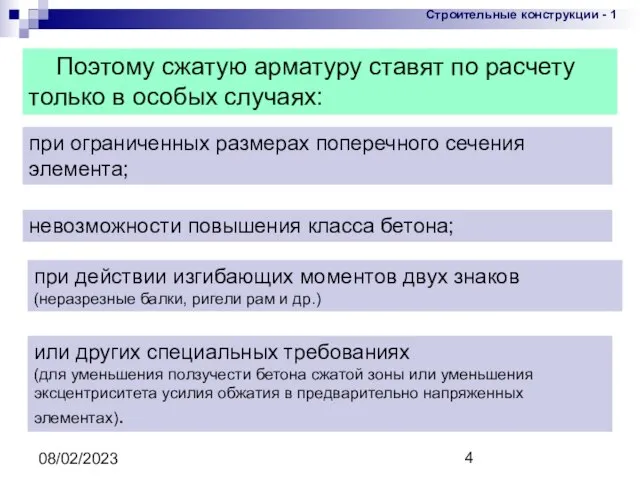 Строительные конструкции - 1

Поэтому сжатую арматуру ставят по расчету только в особых случаях:

при ограниченных размерах поперечного сечения элемента;

невозможности повышения класса бетона;

при действии изгибающих моментов двух знаков (неразрезные балки, ригели рам и др.)

или других специальных требованиях (для уменьшения ползучести бетона сжатой зоны или уменьшения эксцентриситета усилия обжатия в предварительно напряженных элементах).

08/02/2023

4